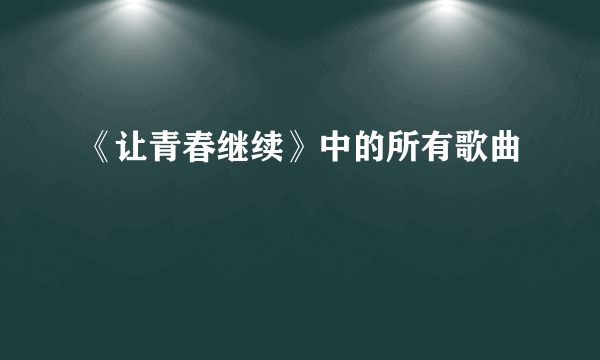 《让青春继续》中的所有歌曲